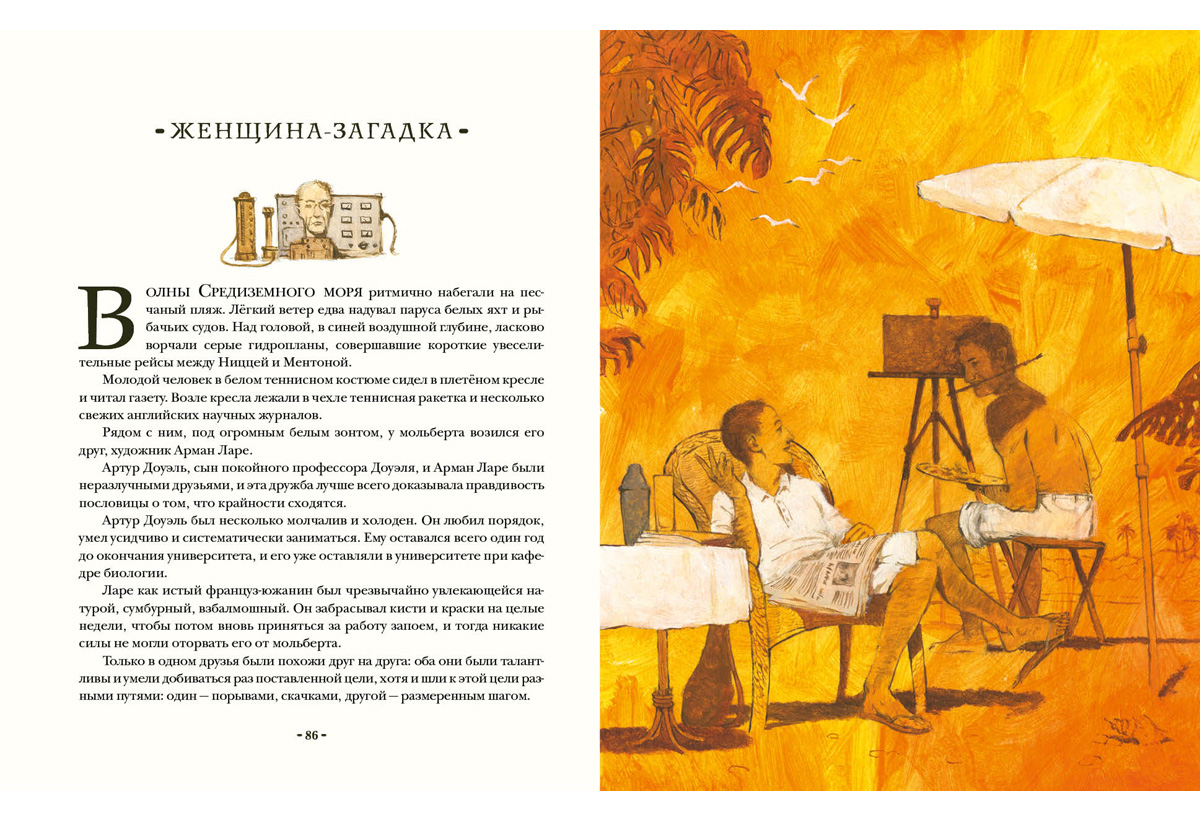 - ЖЕНЩИНА-ЗАГАДКА -

Волны Средиземного моря ритмично набегали на песчаный пляж. Лёгкий ветер едва надувал паруса белых яхт и рыбачьих судов. Над головой, в синей воздушной глубине, ласково ворчали серые гидропланы, совершавшие короткие увеселительные рейсы между Ниццей и Ментоной.

Молодой человек в белом теннисном костюме сидел в плетёном кресле и читал газету. Возле кресла лежали в чехле теннисная ракетка и несколько свежих английских научных журналов.

Рядом с ним, под огромным белым зонтом, у мольберта возился его друг, художник Арман Ларе.

Артур Доуэль, сын покойного профессора Доуэля, и Арман Ларе были неразлучными друзьями, и эта дружба лучше всего доказывала правдивость пословицы о том, что крайности сходятся.

Артур Доуэль был несколько молчалив и холоден. Он любил порядок, умел усидчиво и систематически заниматься. Ему оставался всего один год до окончания университета, и его уже оставляли в университете при кафедре биологии.

Ларе как истый француз-южанин был чрезвычайно увлекающейся натурой, сумбурный, взбалмошный. Он забрасывал кисти и краски на целые недели, чтобы потом вновь приняться за работу запоем, и тогда никакие силы не могли оторвать его от мольберта.

Только в одном друзья были похожи друг на друга: оба они были талантливы и умели добиваться раз поставленной цели, хотя и шли к этой цели разными путями: один — порывами, скачками, другой — размеренным шагом.

- 86 -